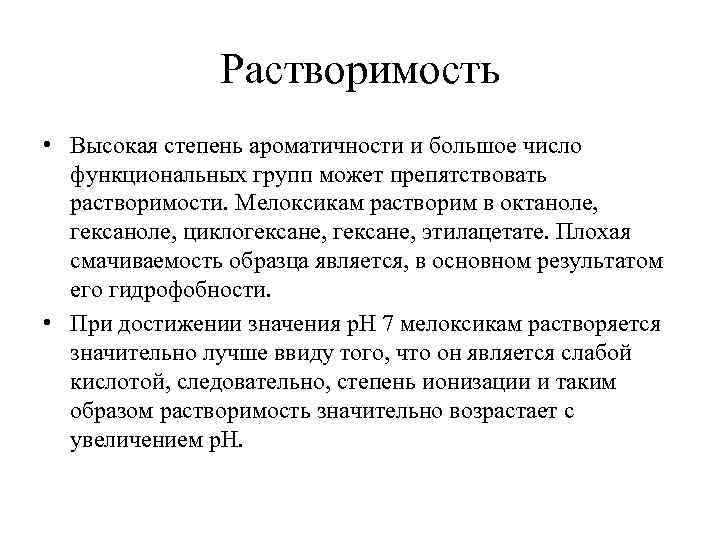 Растворимость

• Высокая степень ароматичности и большое число функциональных групп может препятствовать растворимости. Мелоксикам растворим в октаноле, гексаноле, циклогексане, гексане, этилацетате. Плохая смачиваемость образца является, в основном результатом его гидрофобности.

• При достижении значения pH 7 мелоксикам растворяется значительно лучше ввиду того, что он является слабой кислотой, следовательно, степень ионизации и таким образом растворимость значительно возрастает с увеличением pH.